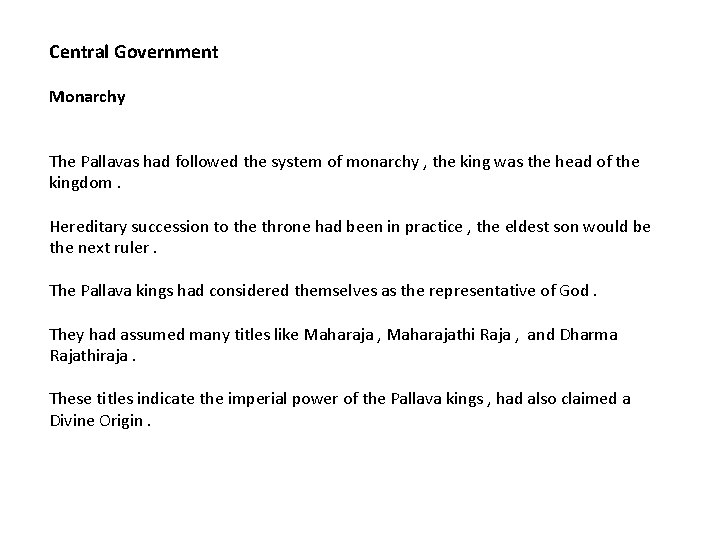 Central Government

Monarchy

The Pallavas had followed the system of monarchy , the king was the head of the kingdom .

Hereditary succession to the throne had been in practice , the eldest son would be the next ruler .

The Pallava kings had considered themselves as the representative of God .

They had assumed many titles like Maharaja , Maharajathi Raja , and Dharma Rajathiraja .

These titles indicate the imperial power of the Pallava kings , had also claimed a Divine Origin .